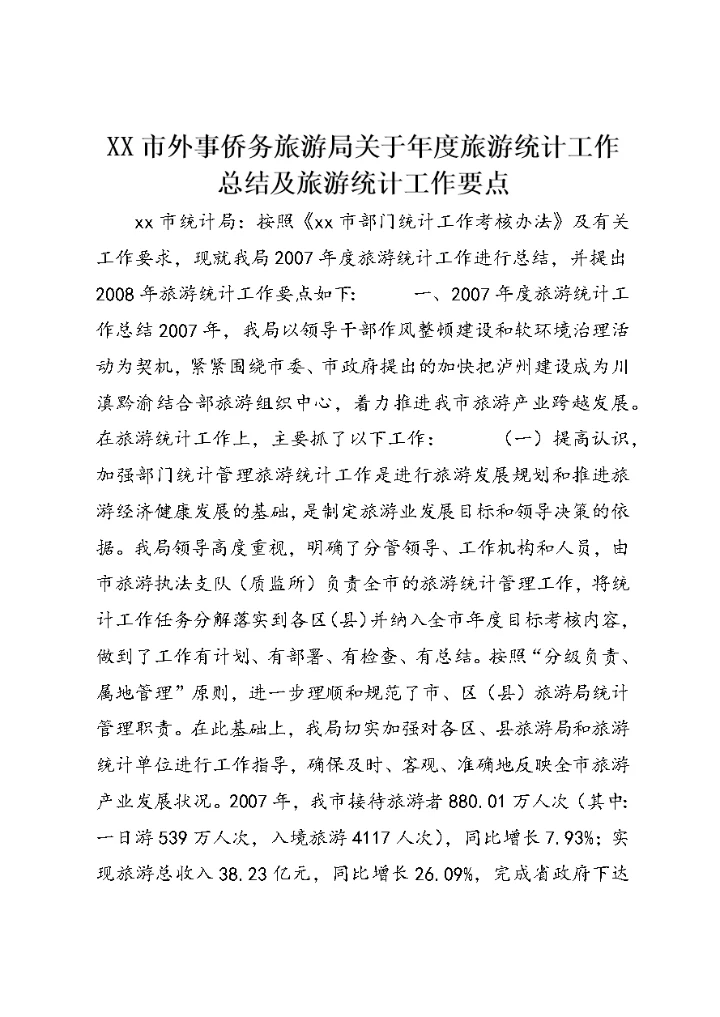 XX市外事侨务旅游局关于年度旅游统计工作总结及旅游统计工作要点

xx市统计局：按照《xx市部门统计工作考核办法》及有关工作要求，现就我局2007年度旅游统计工作进行总结，并提出2008年旅游统计工作要点如下：　　一、2007年度旅游统计工作总结2007年，我局以领导干部作风整顿建设和软环境治理活动为契机，紧紧围绕市委、市政府提出的加快把泸州建设成为川滇黔渝结合部旅游组织中心，着力推进我市旅游产业跨越发展。在旅游统计工作上，主要抓了以下工作：　　（一）提高认识，加强部门统计管理旅游统计工作是进行旅游发展规划和推进旅游经济健康发展的基础，是制定旅游业发展目标和领导决策的依据。我局领导高度重视，明确了分管领导、工作机构和人员，由市旅游执法支队（质监所）负责全市的旅游统计管理工作，将统计工作任务分解落实到各区(县)并纳入全市年度目标考核内容，做到了工作有计划、有部署、有检查、有总结。按照“分级负责、属地管理”原则，进一步理顺和规范了市、区（县）旅游局统计管理职责。在此基础上，我局切实加强对各区、县旅游局和旅游统计单位进行工作指导，确保及时、客观、准确地反映全市旅游产业发展状况。2007年，我市接待旅游者880.01万人次（其中：一日游539万人次，入境旅游4117人次），同比增长7.93%；实现旅游总收入38.23亿元，同比增长26.09%，完成省政府下达